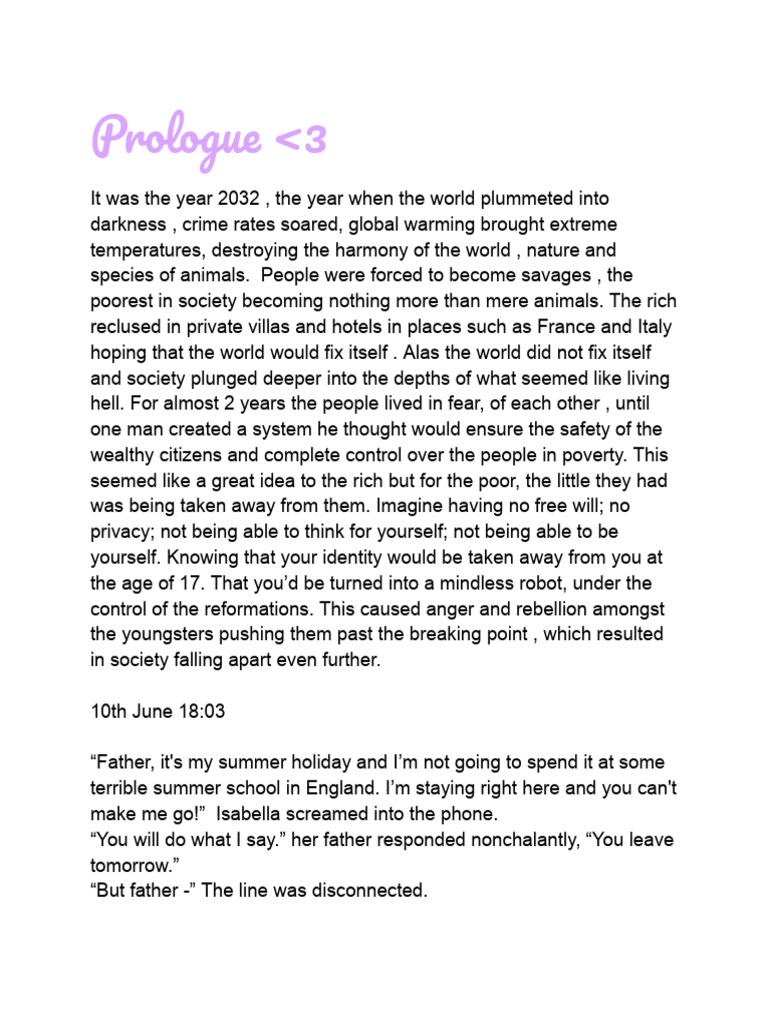 Prologue <3

It was the year 2032 , the year when the world plummeted into darkness , crime rates soared, global warming brought extreme temperatures, destroying the harmony of the world , nature and species of animals. People were forced to become savages , the poorest in society becoming nothing more than mere animals. The rich reclused in private villas and hotels in places such as France and Italy hoping that the world would fix itself . Alas the world did not fix itself and society plunged deeper into the depths of what seemed like living hell. For almost 2 years the people lived in fear, of each other , until one man created a system he thought would ensure the safety of the wealthy citizens and complete control over the people in poverty. This seemed like a great idea to the rich but for the poor, the little they had was being taken away from them. Imagine having no free will; no privacy; not being able to think for yourself; not being able to be yourself. Knowing that your identity would be taken away from you at the age of 17. That you'd be turned into a mindless robot, under the control of the reformations. This caused anger and rebellion amongst the youngsters pushing them past the breaking point , which resulted in society falling apart even further.

10th June 18:03

“Father, it's my summer holiday and I'm not going to spend it at some terrible summer school in England. I'm staying right here and you can't make me go!” Isabella screamed into the phone.
“You will do what I say.” her father responded nonchalantly, “You leave tomorrow.”
“But father -” The line was disconnected.